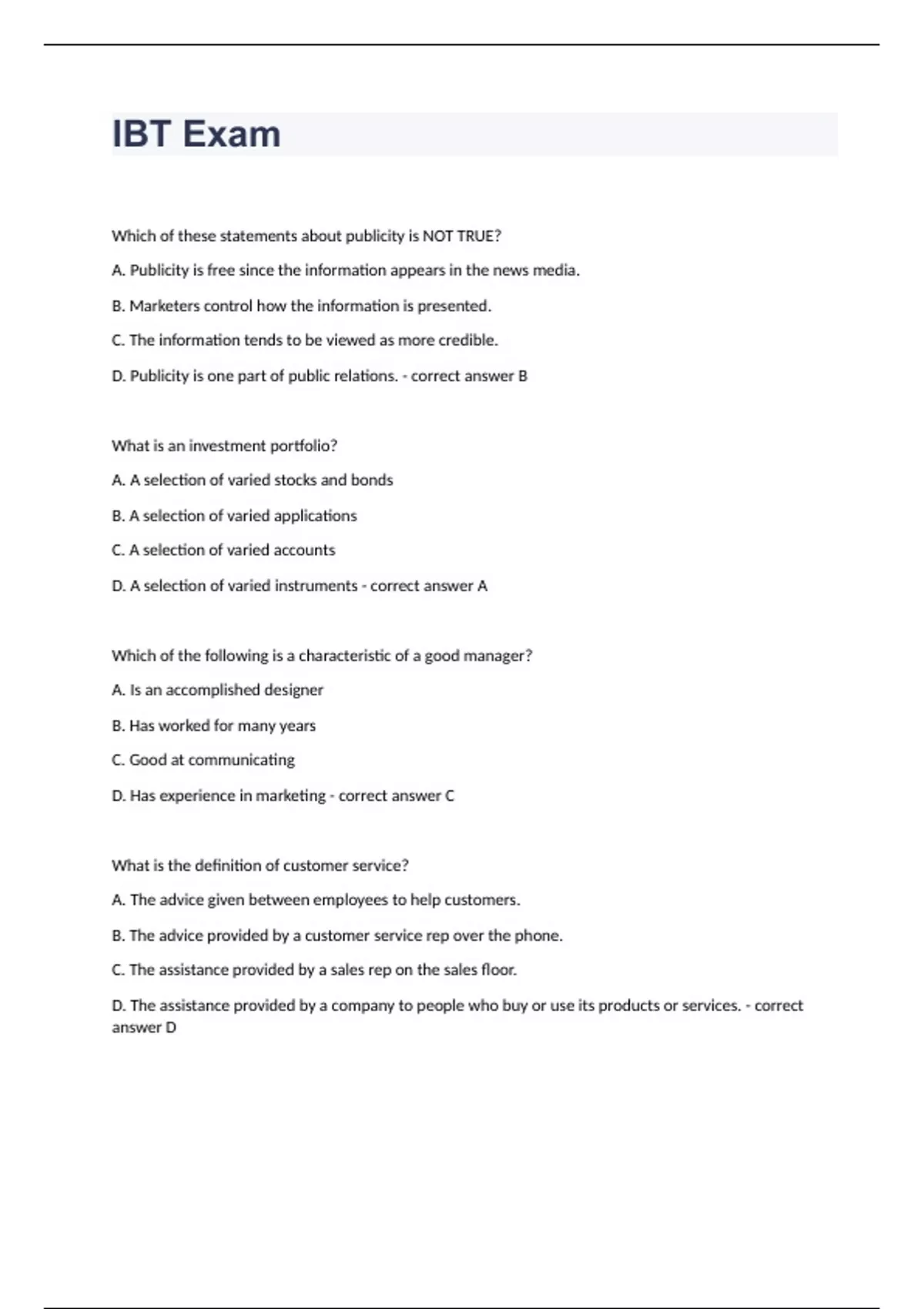 IBT Exam

Which of these statements about publicity is NOT TRUE?

A. Publicity is free since the information appears in the news media.

B. Marketers control how the information is presented.

C. The information tends to be viewed as more credible.

D. Publicity is one part of public relations. - correct answer B

What is an investment portfolio?

A. A selection of varied stocks and bonds

B. A selection of varied applications

C. A selection of varied accounts

D. A selection of varied instruments - correct answer A

Which of the following is a characteristic of a good manager?

A. Is an accomplished designer

B. Has worked for many years

C. Good at communicating

D. Has experience in marketing - correct answer C

What is the definition of customer service?

A. The advice given between employees to help customers.

B. The advice provided by a customer service rep over the phone.

C. The assistance provided by a sales rep on the sales floor.

D. The assistance provided by a company to people who buy or use its products or services. - correct answer D